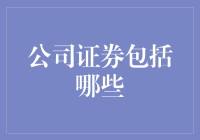 公司证券包括哪些